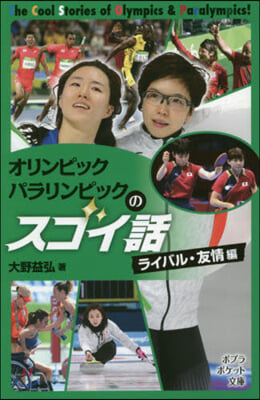 The Cool Stories of Olympics & Paralympics!

オリンピック
パラリンピックの
スゴイ話
ライバル・友情編

大野益弘 著

ポプラ
ポケット
文庫